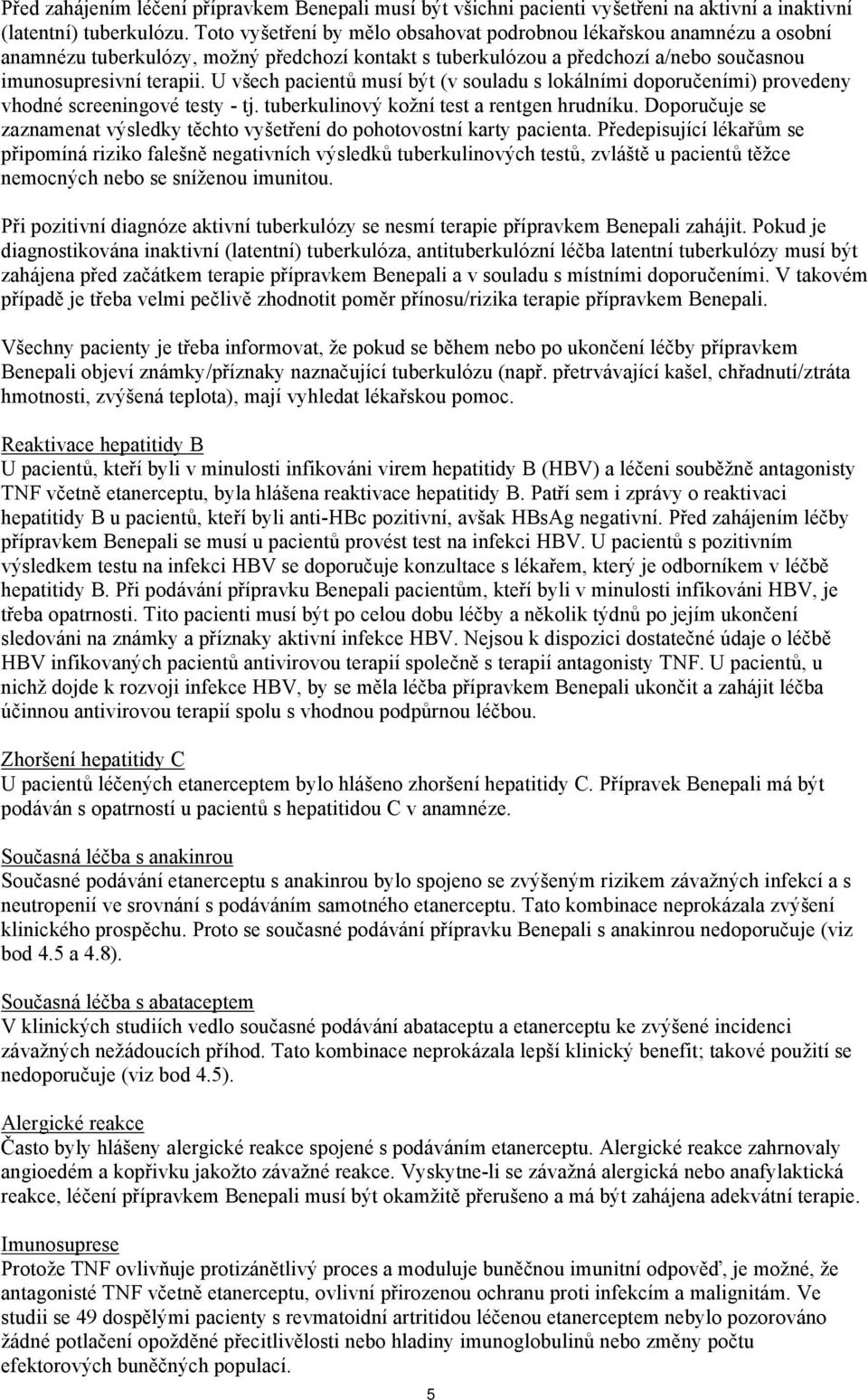 Před zahájením léčení přípravkem Benepali musí být všichni pacienti vyšetřeni na aktivní a inaktivní (latentní) tuberkulózu. Toto vyšetření by mělo obsahovat podrobnou lékařskou anamnézu a osobní anamnézu tuberkulózy, možný předchozí kontakt s tuberkulózou a předchozí a/nebo současnou imunosupresivní terapii. U všech pacientů musí být (v souladu s lokálními doporučeními) provedeny vhodné screeningové testy - tj. tuberkulinový kožní test a rentgen hrudníku. Doporučuje se zaznamenat výsledky těchto vyšetření do pohotovostní karty pacienta. Předepisující lékařům se připomíná riziko falešně negativních výsledků tuberkulinových testů, zvláště u pacientů těžce nemocných nebo se sníženou imunitou.

Při pozitivní diagnóze aktivní tuberkulózy se nesmí terapie přípravkem Benepali zahájit. Pokud je diagnostikována inaktivní (latentní) tuberkulóza, antituberkulózní léčba latentní tuberkulózy musí být zahájena před začátkem terapie přípravkem Benepali a v souladu s místními doporučeními. V takovém případě je třeba velmi pečlivě zhodnotit poměr přínosu/rizika terapie přípravkem Benepali.

Všechny pacienty je třeba informovat, že pokud se během nebo po ukončení léčby přípravkem Benepali objeví známky/příznaky naznačující tuberkulózu (např. přetrvávající kašel, chřadnutí/ztráta hmotnosti, zvýšená teplota), mají vyhledat lékařskou pomoc.

Reaktivace hepatitidy B
U pacientů, kteří byli v minulosti infikováni virem hepatitidy B (HBV) a léčeni souběžně antagonisty TNF včetně etanerceptu, byla hlášena reaktivace hepatitidy B. Patří sem i zprávy o reaktivaci hepatitidy B u pacientů, kteří byli anti-HBc pozitivní, avšak HBsAg negativní. Před zahájením léčby přípravkem Benepali se musí u pacientů provést test na infekci HBV. U pacientů s pozitivním výsledkem testu na infekci HBV se doporučuje konzultace s lékařem, který je odborníkem v léčbě hepatitidy B. Při podávání přípravku Benepali pacientům, kteří byli v minulosti infikováni HBV, je třeba opatrnosti. Tito pacienti musí být po celou dobu léčby a několik týdnů po jejím ukončení sledováni na známky a příznaky aktivní infekce HBV. Nejsou k dispozici dostatečné údaje o léčbě HBV infikovaných pacientů antivirovou terapií společně s terapií antagonisty TNF. U pacientů, u nichž dojde k rozvoji infekce HBV, by se měla léčba přípravkem Benepali ukončit a zahájit léčba účinnou antivirovou terapií spolu s vhodnou podpůrnou léčbou.

Zhoršení hepatitidy C
U pacientů léčených etanerceptem bylo hlášeno zhoršení hepatitidy C. Přípravek Benepali má být podáván s opatrností u pacientů s hepatitidou C v anamnéze.

Současná léčba s anakinrou
Současné podávání etanerceptu s anakinrou bylo spojeno se zvýšeným rizikem závažných infekcí a s neutropenií ve srovnání s podáváním samotného etanerceptu. Tato kombinace neprokázala zvýšení klinického prospěchu. Proto se současné podávání přípravku Benepali s anakinrou nedoporučuje (viz bod 4.5 a 4.8).

Současná léčba s abataceptem
V klinických studiích vedlo současné podávání abataceptu a etanerceptu ke zvýšené incidenci závažných nežádoucích příhod. Tato kombinace neprokázala lepší klinický benefit; takové použití se nedoporučuje (viz bod 4.5).

Alergické reakce
Často byly hlášeny alergické reakce spojené s podáváním etanerceptu. Alergické reakce zahrnovaly angioedém a kopřivku jakožto závažné reakce. Vyskytne-li se závažná alergická nebo anafylaktická reakce, léčení přípravkem Benepali musí být okamžitě přerušeno a má být zahájena adekvátní terapie.

Imunosuprese
Protože TNF ovlivňuje prozánětlivý proces a moduluje buněčnou imunitní odpověď, je možné, že antagonisté TNF včetně etanerceptu, ovlivní přirozenou ochranu proti infekcím a malignitám. Ve studii se 49 dospělými pacienty s revmatoidní artritidou léčenou etanerceptem nebylo pozorováno žádné potlačení opožděné přecitlivělosti nebo hladiny imunoglobulinů nebo změny počtu efektorových buněčných populací.

5